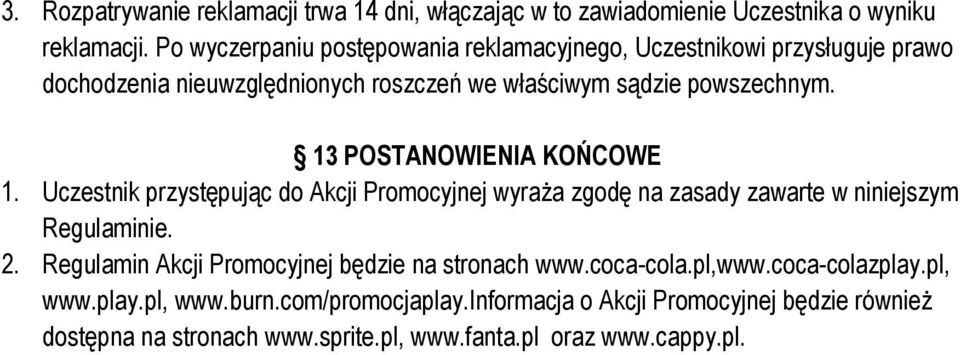 3. Rozpatrywanie reklamacji trwa 14 dni, włączając w to zawiadomienie Uczestnika o wyniku reklamacji. Po wyczerpaniu postępowania reklamacyjnego, Uczestnikowi przysługuje prawo dochodzenia nieuwzględnionych roszczeń we właściwym sądzie powszechnym.

§ 13 POSTANOWIENIA KOŃCOWE

1. Uczestnik przystępując do Akcji Promocyjnej wyraża zgodę na zasady zawarte w niniejszym Regulaminie.
2. Regulamin Akcji Promocyjnej będzie na stronach www.coca-cola.pl,www.coca-colazplay.pl, www.play.pl, www.burn.com/promocjaplay.Informacja o Akcji Promocyjnej będzie również dostępna na stronach www.sprite.pl, www.fanta.pl oraz www.cappy.pl.